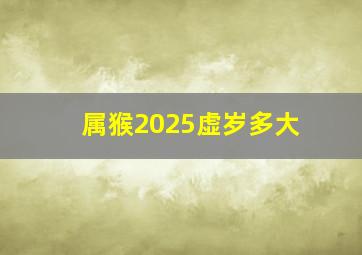 属猴2025虚岁多大